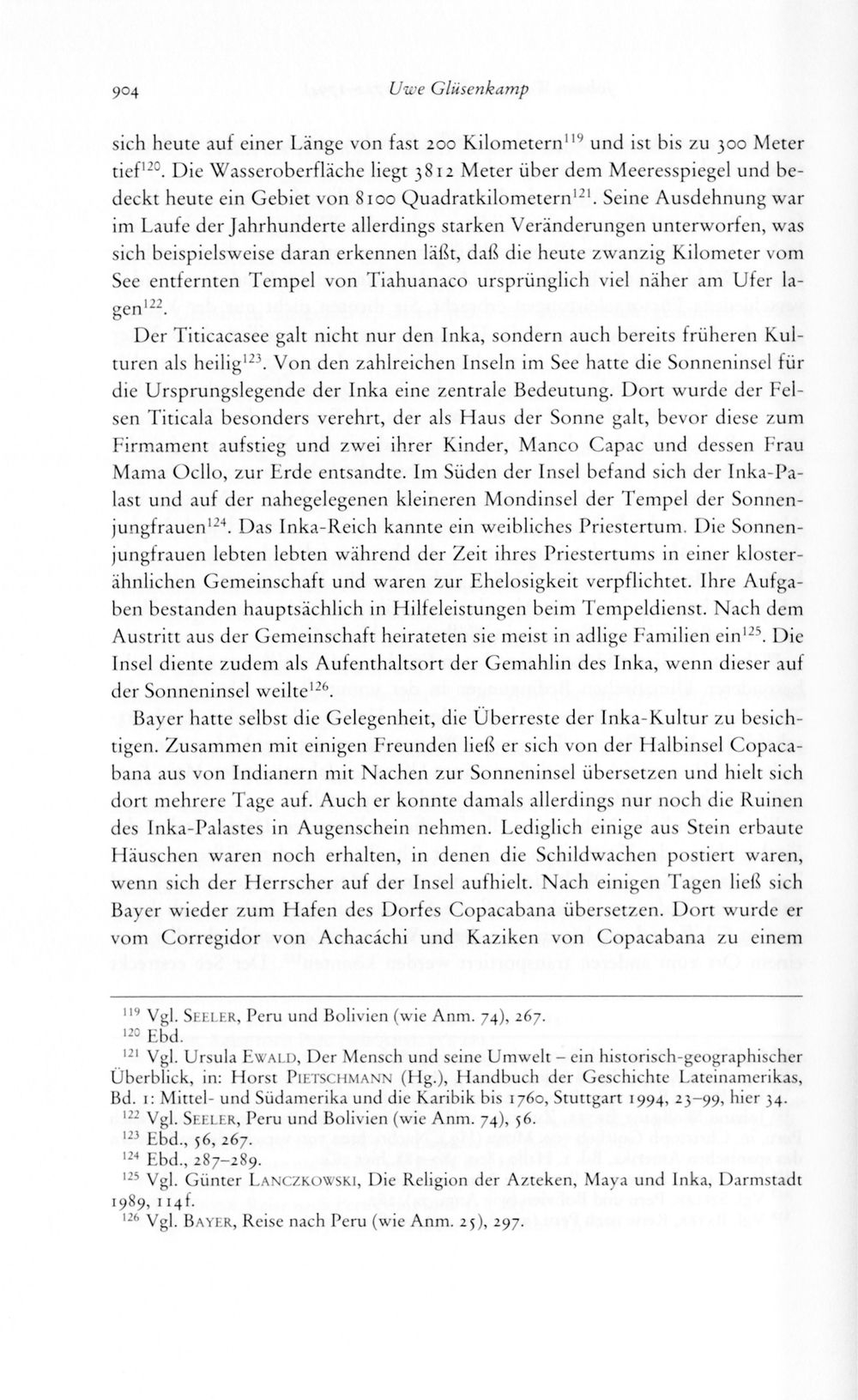 904 Uwe Glüsenkamp

sich heute auf einer Länge von fast 200 Kilometern$^{119}$ und ist bis zu 300 Meter tief$^{120}$. Die Wasseroberfläche liegt 3812 Meter über dem Meeresspiegel und bedeckt heute ein Gebiet von 8100 Quadratkilometern$^{121}$. Seine Ausdehnung war im Laufe der Jahrhunderte allerdings starken Veränderungen unterworfen, was sich beispielsweise daran erkennen läßt, daß die heute zwanzig Kilometer vom See entfernten Tempel von Tiahuanaco ursprünglich viel näher am Ufer lagen$^{122}$.

Der Titicacasee galt nicht nur den Inka, sondern auch bereits früheren Kulturen als heilig$^{123}$. Von den zahlreichen Inseln im See hatte die Sonneninsel für die Ursprungslegende der Inka eine zentrale Bedeutung. Dort wurde der Felsen Titicala besonders verehrt, der als Haus der Sonne galt, bevor diese zum Firmament aufstieg und zwei ihrer Kinder, Manco Capac und dessen Frau Mama Ocllo, zur Erde entsandte. Im Süden der Insel befand sich der Inka-Palast und auf der nahegelegenen kleineren Mondinsel der Tempel der Sonnenjungfrauen$^{124}$. Das Inka-Reich kannte ein weibliches Priestertum. Die Sonnenjungfrauen lebten lebten während der Zeit ihres Priestertums in einer klosterähnlichen Gemeinschaft und waren zur Ehelosigkeit verpflichtet. Ihre Aufgaben bestanden hauptsächlich in Hilfeleistungen beim Tempeldienst. Nach dem Austritt aus der Gemeinschaft heirateten sie meist in adlige Familien ein$^{125}$. Die Insel diente zudem als Aufenthaltsort der Gemahlin des Inka, wenn dieser auf der Sonneninsel weilte$^{126}$.

Bayer hatte selbst die Gelegenheit, die Überreste der Inka-Kultur zu besichtigen. Zusammen mit einigen Freunden ließ er sich von der Halbinsel Copacabana aus von Indianern mit Nachen zur Sonneninsel übersetzen und hielt sich dort mehrere Tage auf. Auch er konnte damals allerdings nur noch die Ruinen des Inka-Palastes in Augenschein nehmen. Lediglich einige aus Stein erbaute Häuschen waren noch erhalten, in denen die Schildwachen postiert waren, wenn sich der Herrscher auf der Insel aufhielt. Nach einigen Tagen ließ sich Bayer wieder zum Hafen des Dorfes Copacabana übersetzen. Dort wurde er vom Corregidor von Achacáchi und Kaziken von Copacabana zu einem

$^{119}$ Vgl. Seeler, Peru und Bolivien (wie Anm. 74), 267.
$^{120}$ Ebd.
$^{121}$ Vgl. Ursula Ewald, Der Mensch und seine Umwelt – ein historisch-geographischer Überblick, in: Horst Pietschmann (Hg.), Handbuch der Geschichte Lateinamerikas, Bd. 1: Mittel- und Südamerika und die Karibik bis 1760, Stuttgart 1994, 23–99, hier 34.
$^{122}$ Vgl. Seeler, Peru und Bolivien (wie Anm. 74), 56.
$^{123}$ Ebd., 56, 267.
$^{124}$ Ebd., 287–289.
$^{125}$ Vgl. Günter Lanczkowski, Die Religion der Azteken, Maya und Inka, Darmstadt 1989, 114f.
$^{126}$ Vgl. Bayer, Reise nach Peru (wie Anm. 25), 297.